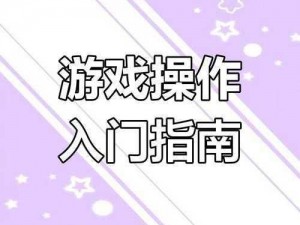 游戏操作
入门指南